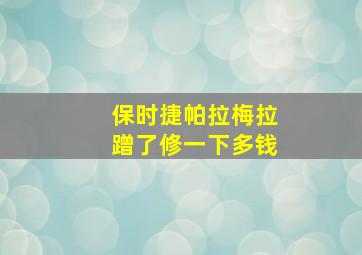 保时捷帕拉梅拉
蹭了修一下多钱